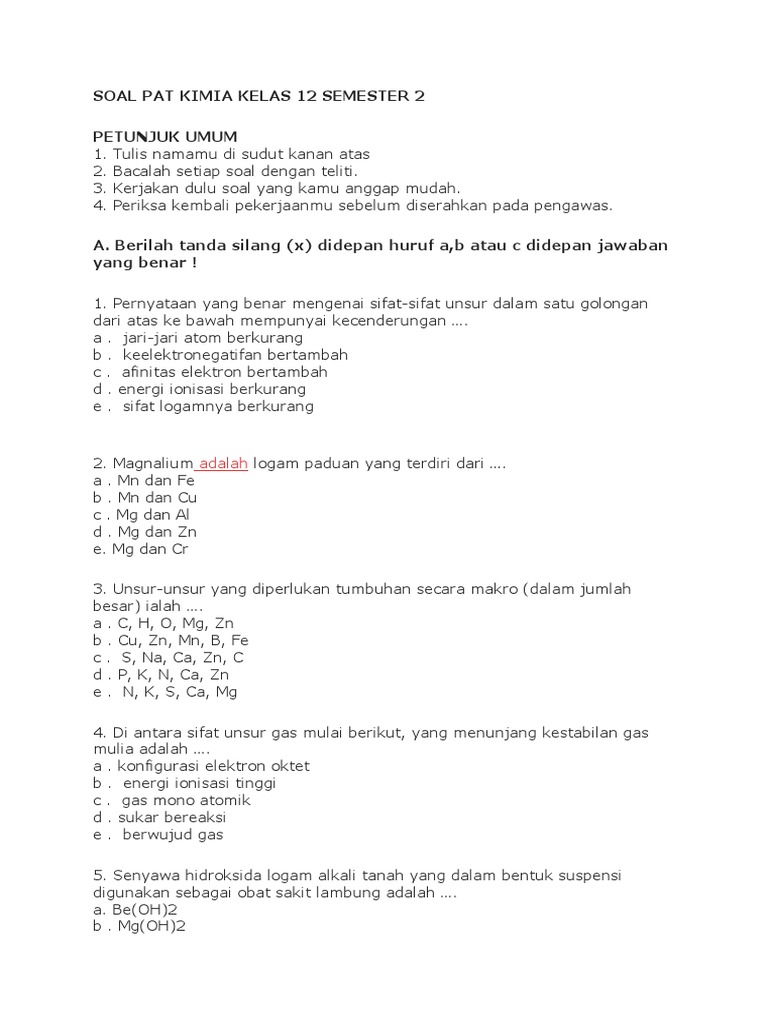 SOAL PAT KIMIA KELAS 12 SEMESTER 2

PETUNJUK UMUM
1. Tulis namamu di sudut kanan atas
2. Bacalah setiap soal dengan teliti.
3. Kerjakan dulu soal yang kamu anggap mudah.
4. Periksa kembali pekerjaanmu sebelum diserahkan pada pengawas.

A. Berilah tanda silang (x) didepan huruf a,b atau c didepan jawaban yang benar !

1. Pernyataan yang benar mengenai sifat-sifat unsur dalam satu golongan dari atas ke bawah mempunyai kecenderungan ….
a . jari-jari atom berkurang
b . keelektronegatifan bertambah
c . afinitas elektron bertambah
d . energi ionisasi berkurang
e . sifat logamnya berkurang

2. Magnalium adalah logam paduan yang terdiri dari ….
a . Mn dan Fe
b . Mn dan Cu
c . Mg dan Al
d . Mg dan Zn
e. Mg dan Cr

3. Unsur-unsur yang diperlukan tumbuhan secara makro (dalam jumlah besar) ialah ….
a . C, H, O, Mg, Zn
b . Cu, Zn, Mn, B, Fe
c . S, Na, Ca, Zn, C
d . P, K, N, Ca, Zn
e . N, K, S, Ca, Mg

4. Di antara sifat unsur gas mulai berikut, yang menunjang kestabilan gas mulia adalah ….
a . konfigurasi elektron oktet
b . energi ionisasi tinggi
c . gas mono atomik
d . sukar bereaksi
e . berwujud gas

5. Senyawa hidroksida logam alkali tanah yang dalam bentuk suspensi digunakan sebagai obat sakit lambung adalah ….
a. Be(OH)2
b . Mg(OH)2